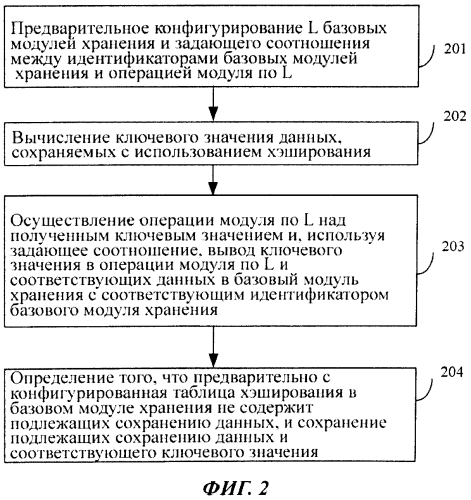 Предварительное конфигурирование L базовых модулей хранения и задающего соотношения между идентификаторами базовых модулей хранения и операцией модуля по L

201

Вычисление ключевого значения данных, сохраняемых с использованием хэширования

202

Осуществление операции модуля по L над полученным ключевым значением и, используя задающее соотношение, вывод ключевого значения в операции модуля по L и соответствующих данных в базовый модуль хранения с соответствующим идентификатором базового модуля хранения

203

Определение того, что предварительно с конфигурированная таблица хэширования в базовом модуле хранения не содержит подлежащих сохранению данных, и сохранение подлежащих сохранению данных и соответствующего ключевого значения

204

ФИГ. 2